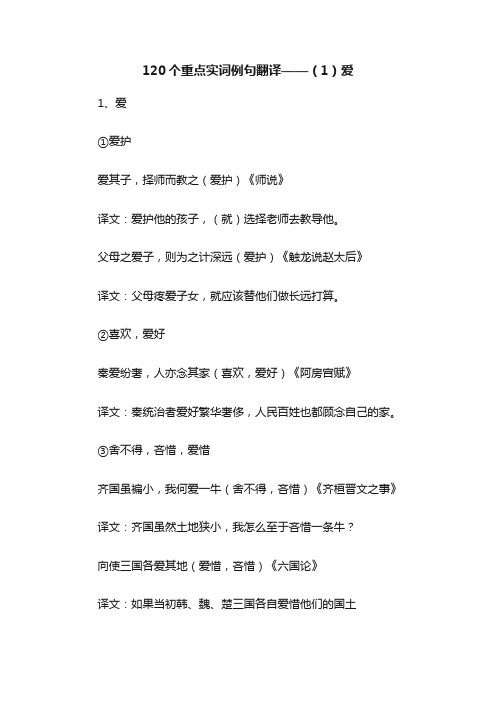 120个重点实词例句翻译——（1）爱

1、爱

①爱护

爱其子，择师而教之（爱护）《师说》

译文：爱护他的孩子，（就）选择老师去教导他。

父母之爱子，则为之计深远（爱护）《触龙说赵太后》

译文：父母疼爱子女，就应该替他们做长远打算。

②喜欢，爱好

秦爱纷奢，人亦念其家（喜欢，爱好）《阿房宫赋》

译文：秦统治者爱好繁华奢侈，人民百姓也都顾念自己的家。

③舍不得，吝惜，爱惜

齐国虽褊小，我何爱一牛（舍不得，吝惜）《齐桓晋文之事》

译文：齐国虽然土地狭小，我怎么至于吝惜一条牛？

向使三国各爱其地（爱惜，吝惜）《六国论》

译文：如果当初韩、魏、楚三国各自爱惜他们的国土